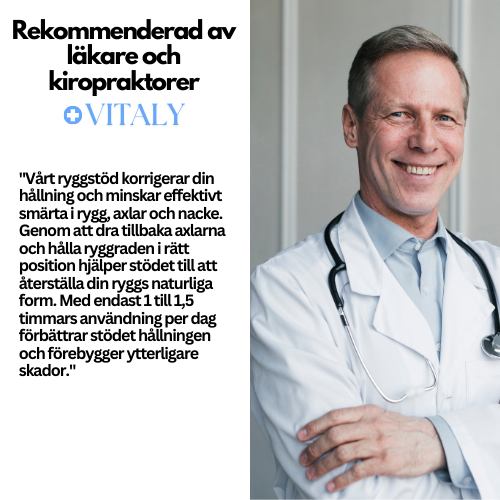 Rekommenderad av läkare och kiropraktorer

VITALY

"Vårt ryggstöd korrigerar din hållning och minskar effektivt smärta i rygg, axlar och nacke. Genom att dra tillbaka axlarna och hålla ryggraden i rätt position hjälper stödet till att återställa din ryggs naturliga form. Med endast 1 till 1,5 timmars användning per dag förbättrar stödet hållningen och förebygger ytterligare skador."